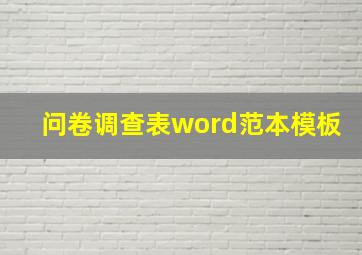 问卷调查表word范本模板